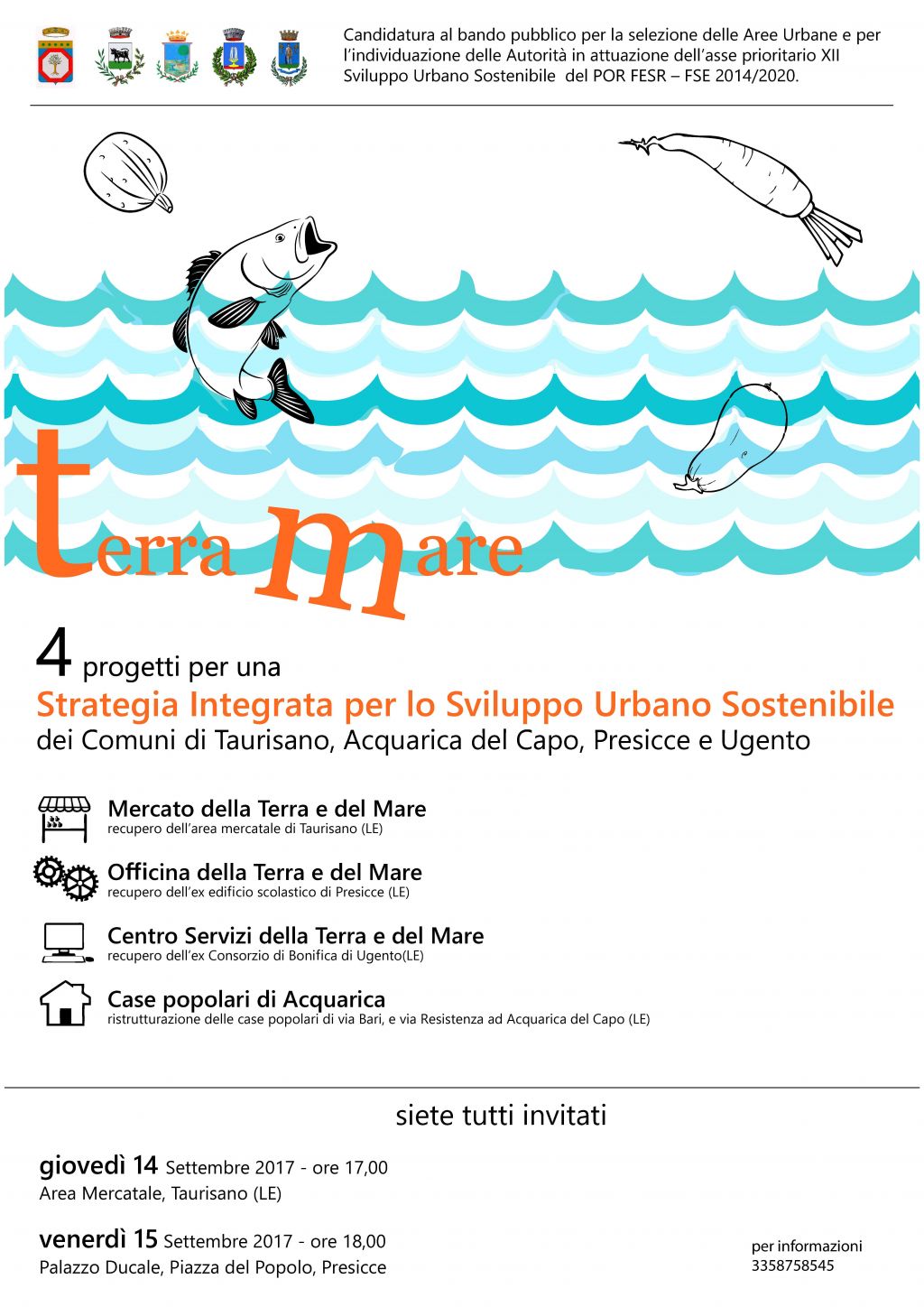 Candidatura al bando pubblico per la selezione delle Aree Urbane e per l'individuazione delle Autorità in attuazione dell'asse prioritario XII Sviluppo Urbano Sostenibile del POR FESR – FSE 2014/2020.

terra mare

4 progetti per una
Strategia Integrata per lo Sviluppo Urbano Sostenibile
dei Comuni di Taurisano, Acquarica del Capo, Presicce e Ugento

Mercato della Terra e del Mare
recupero dell'area mercatale di Taurisano (LE)

Officina della Terra e del Mare
recupero dell'ex edificio scolastico di Presicce (LE)

Centro Servizi della Terra e del Mare
recupero dell'ex Consorzio di Bonifica di Ugento(LE)

Case popolari di Acquarica
ristrutturazione delle case popolari di via Bari, e via Resistenza ad Acquarica del Capo (LE)

siete tutti invitati

giovedì 14 Settembre 2017 - ore 17,00
Area Mercatale, Taurisano (LE)

venerdì 15 Settembre 2017 - ore 18,00
Palazzo Ducale, Piazza del Popolo, Presicce

per informazioni
3358758545